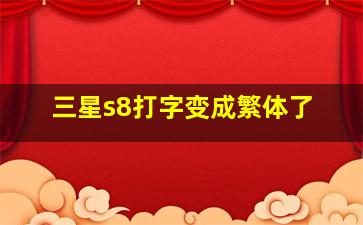 三星s8打字变成繁体了